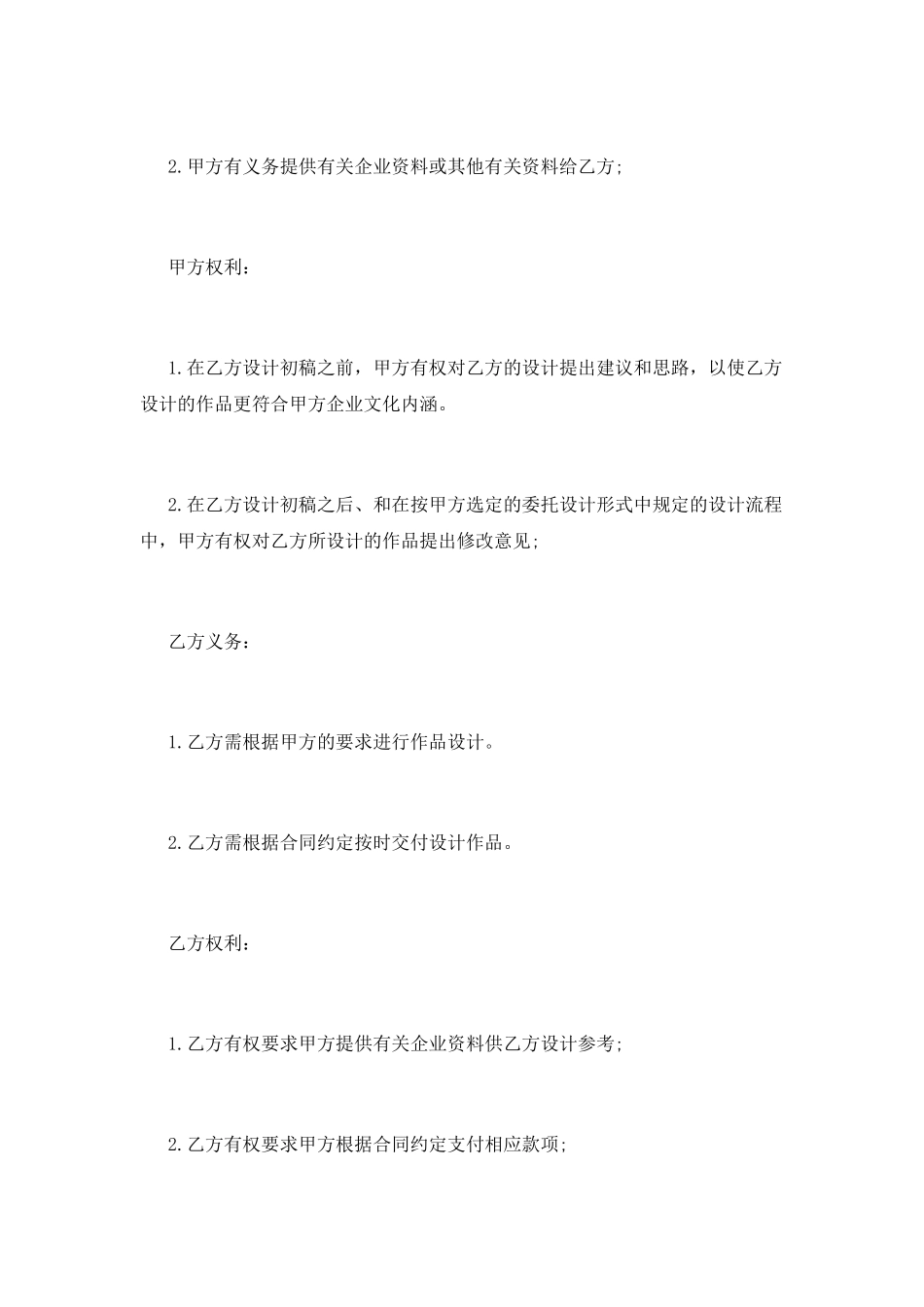 2.甲方有义务提供有关企业资料或其他有关资料给乙方;

甲方权利:

1.在乙方设计初稿之前，甲方有权对乙方的设计提出建议和思路，以使乙方设计的作品更符合甲方企业文化内涵。

2.在乙方设计初稿之后、和在按甲方选定的委托设计形式中规定的设计流程中，甲方有权对乙方所设计的作品提出修改意见;

乙方义务:

1.乙方需根据甲方的要求进行作品设计。

2.乙方需根据合同约定按时交付设计作品。

乙方权利:

1.乙方有权要求甲方提供有关企业资料供乙方设计参考;

2.乙方有权要求甲方根据合同约定支付相应款项;